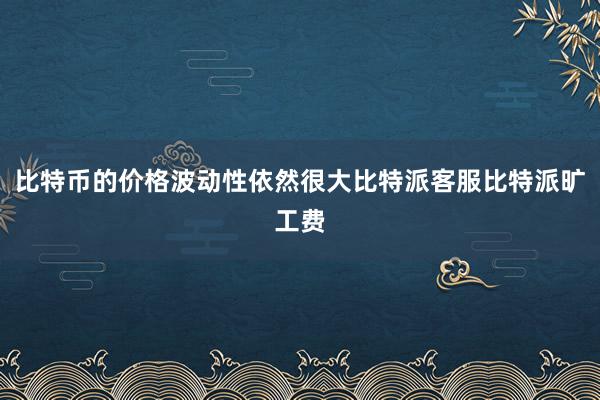 比特币的价格波动性依然很大比特派客服比特派旷工费